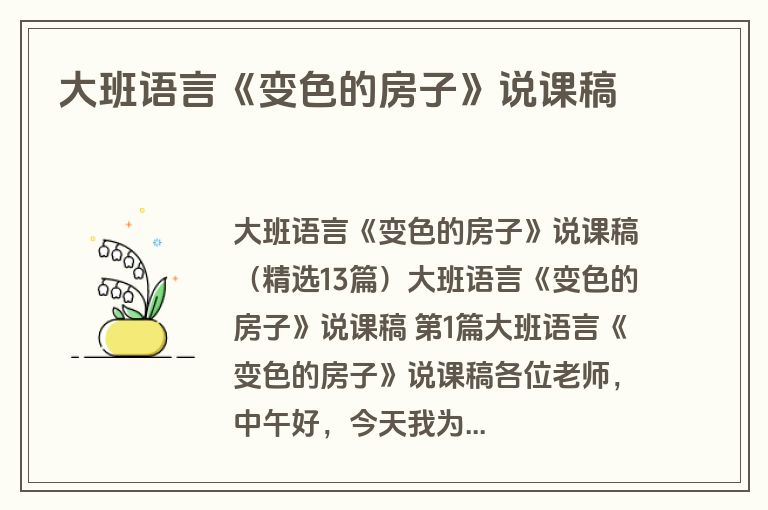 大班语言《变色的房子》说课稿

大班语言《变色的房子》说课稿（精选13篇）大班语言《变色的房子》说课稿 第1篇大班语言《变色的房子》说课稿各位老师，中午好，今天我为...